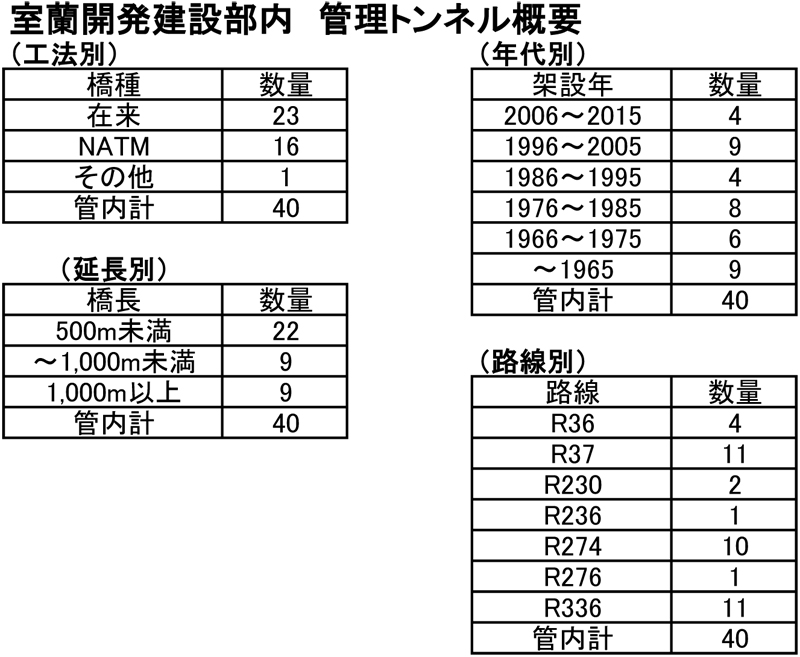 室蘭開発建設部内　管理トンネル概要

（工法別）

| 橋種 | 数量 |
|---|---|
| 在来 | 23 |
| NATM | 16 |
| その他 | 1 |
| 管内計 | 40 |

（延長別）

| 橋長 | 数量 |
|---|---|
| 500m未満 | 22 |
| ～1,000m未満 | 9 |
| 1,000m以上 | 9 |
| 管内計 | 40 |

（年代別）

| 架設年 | 数量 |
|---|---|
| 2006～2015 | 4 |
| 1996～2005 | 9 |
| 1986～1995 | 4 |
| 1976～1985 | 8 |
| 1966～1975 | 6 |
| ～1965 | 9 |
| 管内計 | 40 |

（路線別）

| 路線 | 数量 |
|---|---|
| R36 | 4 |
| R37 | 11 |
| R230 | 2 |
| R236 | 1 |
| R274 | 10 |
| R276 | 1 |
| R336 | 11 |
| 管内計 | 40 |